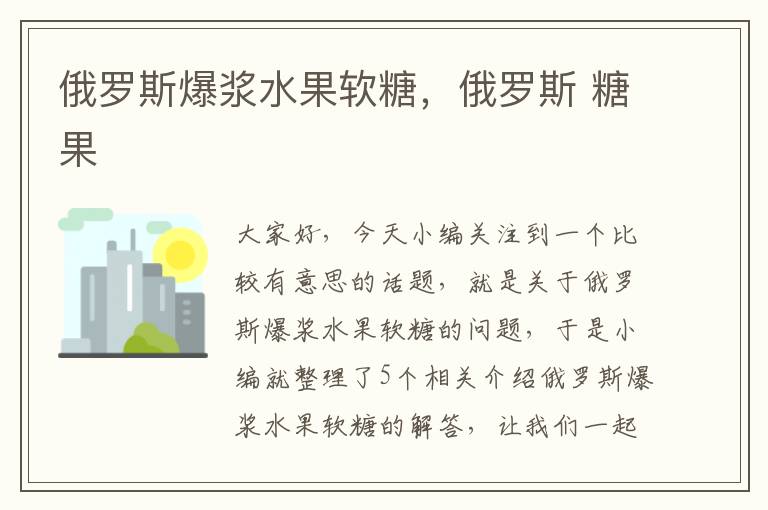 俄罗斯爆浆水果软糖，俄罗斯 糖果

大家好，今天小编关注到一个比较有意思的话题，就是关于俄罗斯爆浆水果软糖的问题，于是小编就整理了5个相关介绍俄罗斯爆浆水果软糖的解答，让我们一起